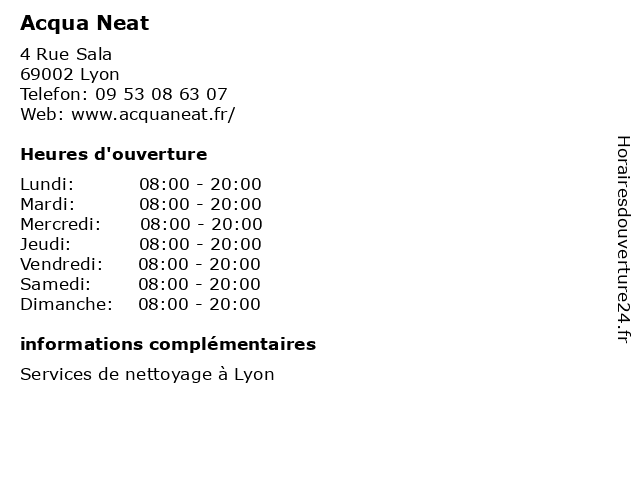 Acqua Neat

4 Rue Sala
69002 Lyon
Telefon: 09 53 08 63 07
Web: www.acquaneat.fr/

Heures d'ouverture

| | |
|---|---|
| Lundi: | 08:00 - 20:00 |
| Mardi: | 08:00 - 20:00 |
| Mercredi: | 08:00 - 20:00 |
| Jeudi: | 08:00 - 20:00 |
| Vendredi: | 08:00 - 20:00 |
| Samedi: | 08:00 - 20:00 |
| Dimanche: | 08:00 - 20:00 |

informations complémentaires

Services de nettoyage à Lyon

Horairesdouverture24.fr